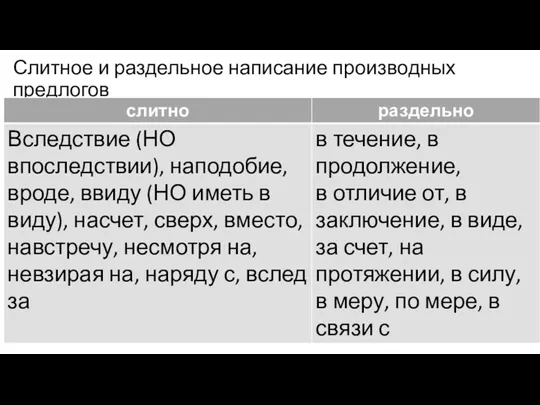 Слитное и раздельное написание производных предлогов

| слитно | раздельно |
|---|---|
| Вследствие (НО впоследствии), наподобие, вроде, ввиду (НО иметь в виду), насчет, сверх, вместо, навстречу, несмотря на, невзирая на, наряду с, вслед за | в течение, в продолжение, в отличие от, в заключение, в виде, за счет, на протяжении, в силу, в меру, по мере, в связи с |